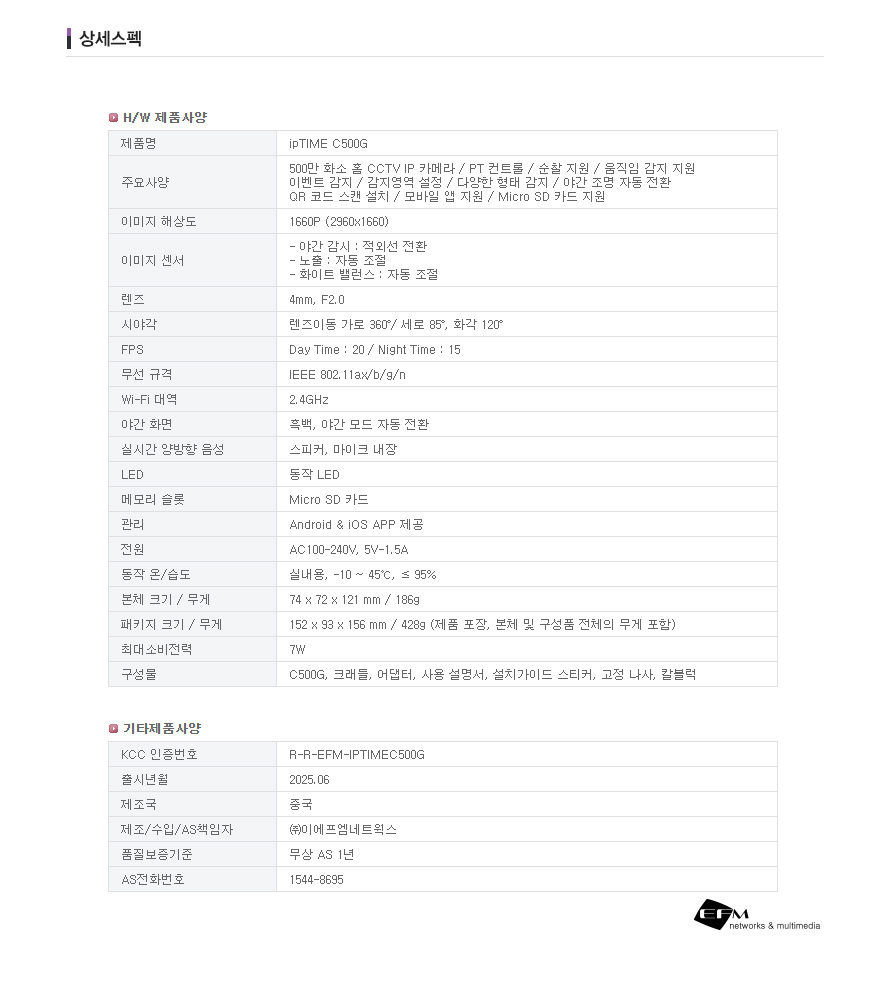 상세스펙

H/W 제품사양

| 제품명 | ipTIME C500G |
|---|---|
| 주요사양 | 500만 화소 홈 CCTV IP 카메라 / PT 컨트롤 / 순찰 지원 / 움직임 감지 지원 이벤트 감지 / 감지영역 설정 / 다양한 형태 감지 / 야간 조명 자동 전환 QR 코드 스캔 설치 / 모바일 앱 지원 / Micro SD 카드 지원 |
| 이미지 해상도 | 1660P (2960x1660) |
| 이미지 센서 | - 야간 감시 : 적외선 전환 - 노출 : 자동 조절 - 화이트 밸런스 : 자동 조절 |
| 렌즈 | 4mm, F2.0 |
| 시야각 | 렌즈이동 가로 360°/ 세로 85°, 화각 120° |
| FPS | Day Time : 20 / Night Time : 15 |
| 무선 규격 | IEEE 802.11ax/b/g/n |
| Wi-Fi 대역 | 2.4GHz |
| 야간 화면 | 흑백, 야간 모드 자동 전환 |
| 실시간 양방향 음성 | 스피커, 마이크 내장 |
| LED | 동작 LED |
| 메모리 슬롯 | Micro SD 카드 |
| 관리 | Android & iOS APP 제공 |
| 전원 | AC100-240V, 5V-1.5A |
| 동작 온/습도 | 실내용, -10 ~ 45℃, ≤ 95% |
| 본체 크기 / 무게 | 74 x 72 x 121 mm / 186g |
| 패키지 크기 / 무게 | 152 x 93 x 156 mm / 428g (제품 포장, 본체 및 구성품 전체의 무게 포함) |
| 최대소비전력 | 7W |
| 구성물 | C500G, 크래들, 어댑터, 사용 설명서, 설치가이드 스티커, 고정 나사, 칼블럭 |

기타제품사양

| KCC 인증번호 | R-R-EFM-IPTIMEC500G |
|---|---|
| 출시년월 | 2025.06 |
| 제조국 | 중국 |
| 제조/수입/AS책임자 | ㈜이에프엠네트웍스 |
| 품질보증기준 | 무상 AS 1년 |
| AS전화번호 | 1544-8695 |

EFM networks & multimedia